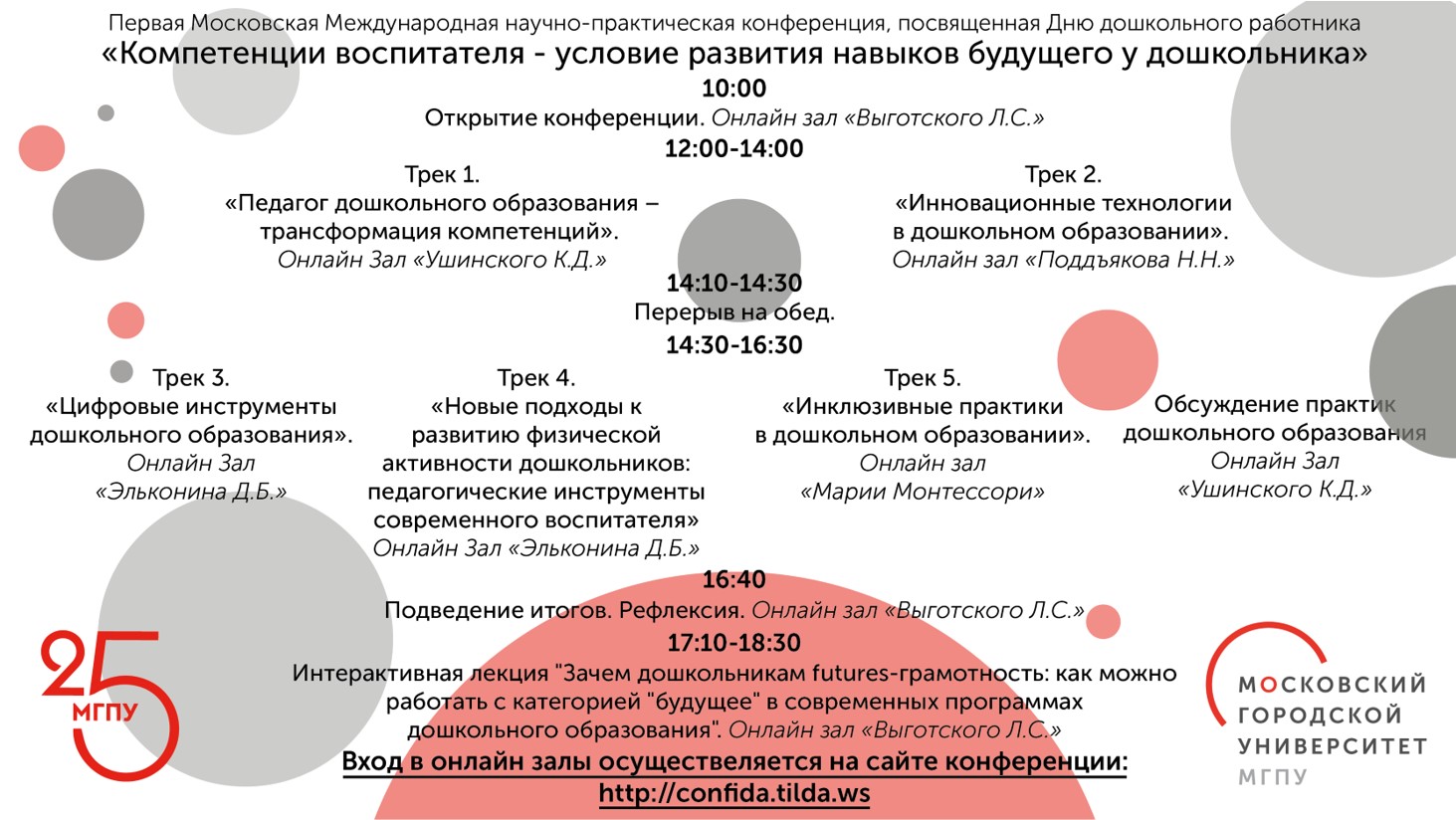 Первая Московская Международная научно-практическая конференция, посвященная Дню дошкольного работника
«Компетенции воспитателя - условие развития навыков будущего у дошкольника»

10:00
Открытие конференции. Онлайн зал «Выготского Л.С.»

12:00-14:00

Трек 1.
«Педагог дошкольного образования – трансформация компетенций».
Онлайн Зал «Ушинского К.Д.»

Трек 2.
«Инновационные технологии в дошкольном образовании».
Онлайн зал «Поддъякова Н.Н.»

14:10-14:30
Перерыв на обед.

14:30-16:30

Трек 3.
«Цифровые инструменты дошкольного образования».
Онлайн Зал
«Эльконина Д.Б.»

Трек 4.
«Новые подходы к развитию физической активности дошкольников: педагогические инструменты современного воспитателя»
Онлайн Зал «Эльконина Д.Б.»

Трек 5.
«Инклюзивные практики в дошкольном образовании».
Онлайн зал
«Марии Монтессори»

Обсуждение практик дошкольного образования
Онлайн Зал
«Ушинского К.Д.»

16:40
Подведение итогов. Рефлексия. Онлайн зал «Выготского Л.С.»

17:10-18:30
Интерактивная лекция "Зачем дошкольникам futures-грамотность: как можно работать с категорией "будущее" в современных программах дошкольного образования". Онлайн зал «Выготского Л.С.»

Вход в онлайн залы осуществеляется на сайте конференции:
http://confida.tilda.ws

25
МГПУ

МОСКОВСКИЙ
ГОРОДСКОЙ
УНИВЕРСИТЕТ
МГПУ